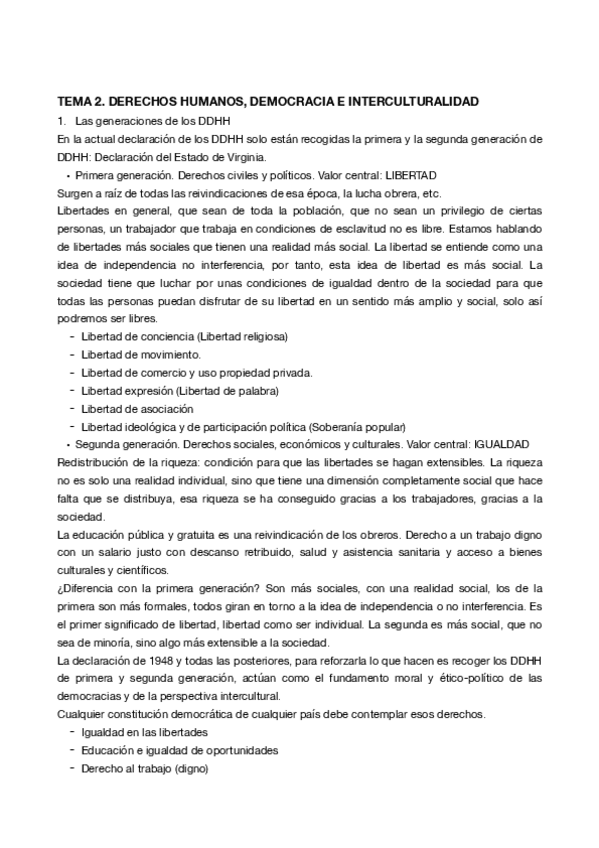 TEMA 2. DERECHOS HUMANOS, DEMOCRACIA E INTERCULTURALIDAD

1. Las generaciones de los DDHH

En la actual declaración de los DDHH solo están recogidas la primera y la segunda generación de DDHH: Declaración del Estado de Virginia.

• Primera generación. Derechos civiles y políticos. Valor central: LIBERTAD

Surgen a raíz de todas las reivindicaciones de esa época, la lucha obrera, etc.

Libertades en general, que sean de toda la población, que no sean un privilegio de ciertas personas, un trabajador que trabaja en condiciones de esclavitud no es libre. Estamos hablando de libertades más sociales que tienen una realidad más social. La libertad se entiende como una idea de independencia no interferencia, por tanto, esta idea de libertad es más social. La sociedad tiene que luchar por unas condiciones de igualdad dentro de la sociedad para que todas las personas puedan disfrutar de su libertad en un sentido más amplio y social, solo así podremos ser libres.

- Libertad de conciencia (Libertad religiosa)
- Libertad de movimiento.
- Libertad de comercio y uso propiedad privada.
- Libertad expresión (Libertad de palabra)
- Libertad de asociación
- Libertad ideológica y de participación política (Soberanía popular)

• Segunda generación. Derechos sociales, económicos y culturales. Valor central: IGUALDAD

Redistribución de la riqueza: condición para que las libertades se hagan extensibles. La riqueza no es solo una realidad individual, sino que tiene una dimensión completamente social que hace falta que se distribuya, esa riqueza se ha conseguido gracias a los trabajadores, gracias a la sociedad.

La educación pública y gratuita es una reivindicación de los obreros. Derecho a un trabajo digno con un salario justo con descanso retribuido, salud y asistencia sanitaria y acceso a bienes culturales y científicos.

¿Diferencia con la primera generación? Son más sociales, con una realidad social, los de la primera son más formales, todos giran en torno a la idea de independencia o no interferencia. Es el primer significado de libertad, libertad como ser individual. La segunda es más social, que no sea de minoría, sino algo más extensible a la sociedad.

La declaración de 1948 y todas las posteriores, para reforzarla lo que hacen es recoger los DDHH de primera y segunda generación, actúan como el fundamento moral y ético-político de las democracias y de la perspectiva intercultural.

Cualquier constitución democrática de cualquier país debe contemplar esos derechos.

- Igualdad en las libertades
- Educación e igualdad de oportunidades
- Derecho al trabajo (digno)